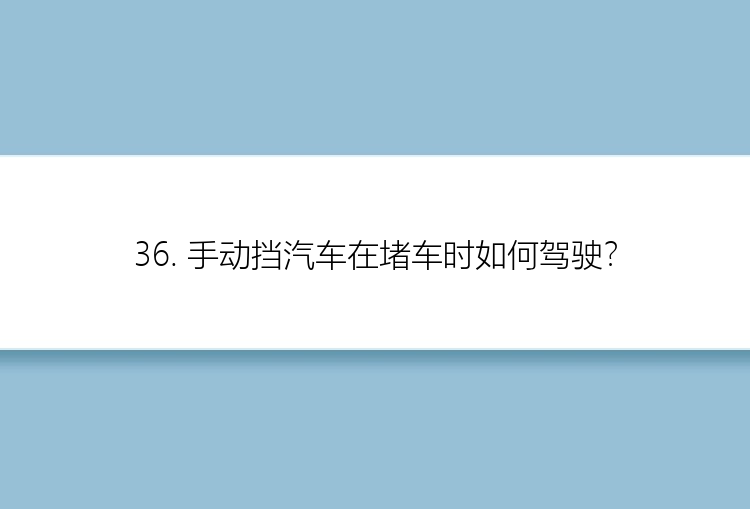 36. 手动挡汽车在堵车时如何驾驶?